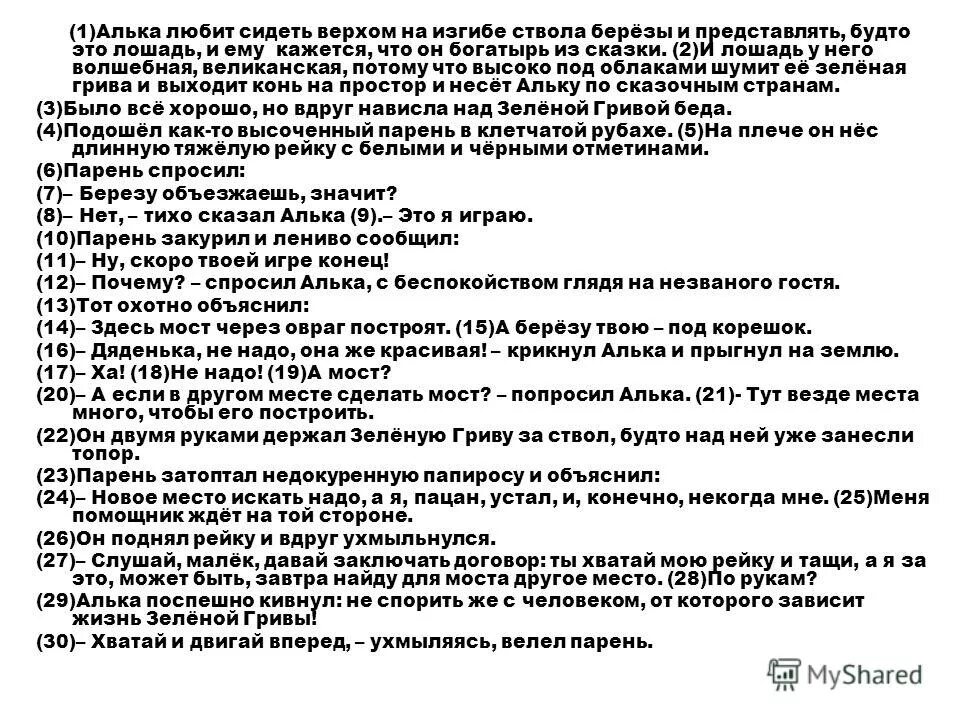 (1)Алька любит сидеть верхом на изгибе ствола берёзы и представлять, будто это лошадь, и ему кажется, что он богатырь из сказки. (2)И лошадь у него волшебная, великанская, потому что высоко под облаками шумит её зелёная грива и выходит конь на простор и несёт Альку по сказочным странам.
(3)Было всё хорошо, но вдруг нависла над Зелёной Гривой беда.
(4)Подошёл как-то высоченный парень в клетчатой рубахе. (5)На плече он нёс длинную тяжёлую рейку с белыми и чёрными отметинами.
(6)Парень спросил:
(7)– Березу объезжаешь, значит?
(8)– Нет, – тихо сказал Алька (9).– Это я играю.
(10)Парень закурил и лениво сообщил:
(11)– Ну, скоро твоей игре конец!
(12)– Почему? – спросил Алька, с беспокойством глядя на незваного гостя.
(13)Тот охотно объяснил:
(14)– Здесь мост через овраг построят. (15)А берёзу твою – под корешок.
(16)– Дяденька, не надо, она же красивая! – крикнул Алька и прыгнул на землю.
(17)– Ха! (18)Не надо! (19)А мост?
(20)– А если в другом месте сделать мост? – попросил Алька. (21)- Тут везде места много, чтобы его построить.
(22)Он двумя руками держал Зелёную Гриву за ствол, будто над ней уже занесли топор.
(23)Парень затоптал недокуренную папиросу и объяснил:
(24)– Новое место искать надо, а я, пацан, устал, и, конечно, некогда мне. (25)Меня помощник ждёт на той стороне.
(26)Он поднял рейку и вдруг ухмыльнулся.
(27)– Слушай, малёк, давай заключать договор: ты хватай мою рейку и тащи, а я за это, может быть, завтра найду для моста другое место. (28)По рукам?
(29)Алька поспешно кивнул: не спорить же с человеком, от которого зависит жизнь Зелёной Гривы!
(30)– Хватай и двигай вперед, – ухмыляясь, велел парень.

MyShared